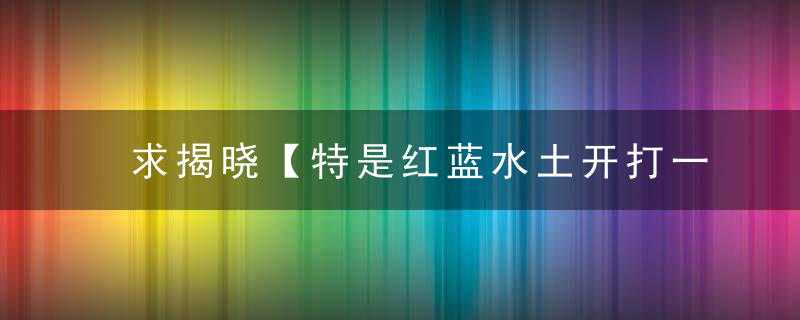 求揭晓【特是红蓝水土开打一